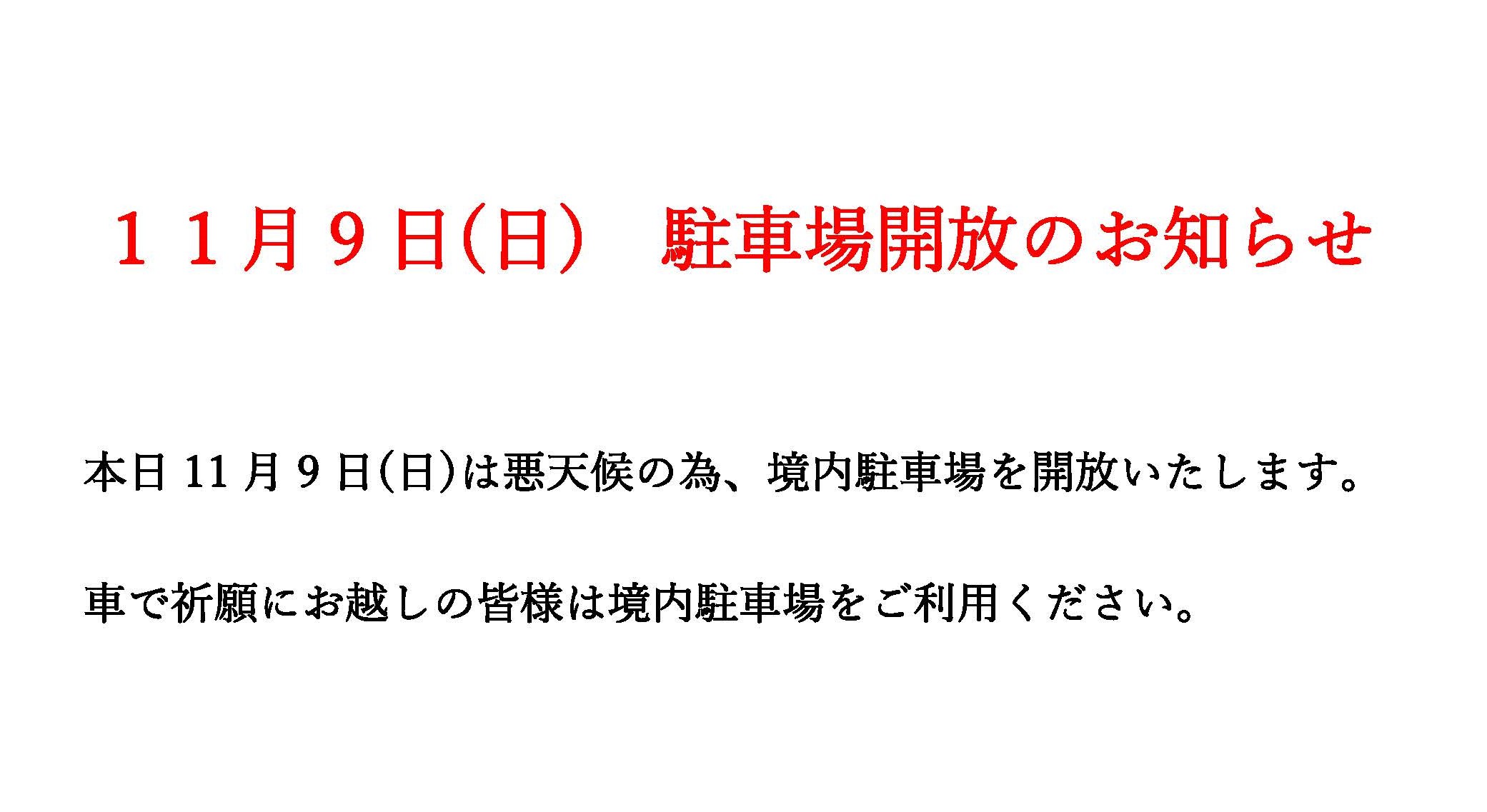 １１月９日(日)　駐車場開放のお知らせ

本日 11 月 9 日(日)は悪天候の為、境内駐車場を開放いたします。

車で祈願にお越しの皆様は境内駐車場をご利用ください。